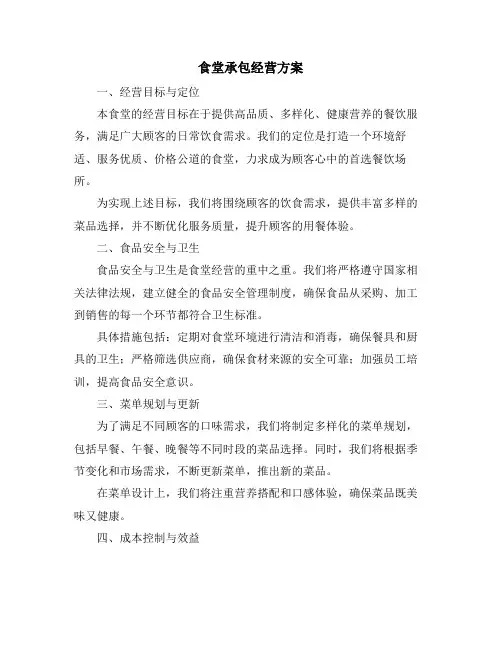 食堂承包经营方案

一、经营目标与定位

本食堂的经营目标在于提供高品质、多样化、健康营养的餐饮服务，满足广大顾客的日常饮食需求。我们的定位是打造一个环境舒适、服务优质、价格公道的食堂，力求成为顾客心中的首选餐饮场所。

为实现上述目标，我们将围绕顾客的饮食需求，提供丰富多样的菜品选择，并不断优化服务质量，提升顾客的用餐体验。

二、食品安全与卫生

食品安全与卫生是食堂经营的重中之重。我们将严格遵守国家相关法律法规，建立健全的食品安全管理制度，确保食品从采购、加工到销售的每一个环节都符合卫生标准。

具体措施包括：定期对食堂环境进行清洁和消毒，确保餐具和厨具的卫生；严格筛选供应商，确保食材来源的安全可靠；加强员工培训，提高食品安全意识。

三、菜单规划与更新

为了满足不同顾客的口味需求，我们将制定多样化的菜单规划，包括早餐、午餐、晚餐等不同时段的菜品选择。同时，我们将根据季节变化和市场需求，不断更新菜单，推出新的菜品。

在菜单设计上，我们将注重营养搭配和口感体验，确保菜品既美味又健康。

四、成本控制与效益